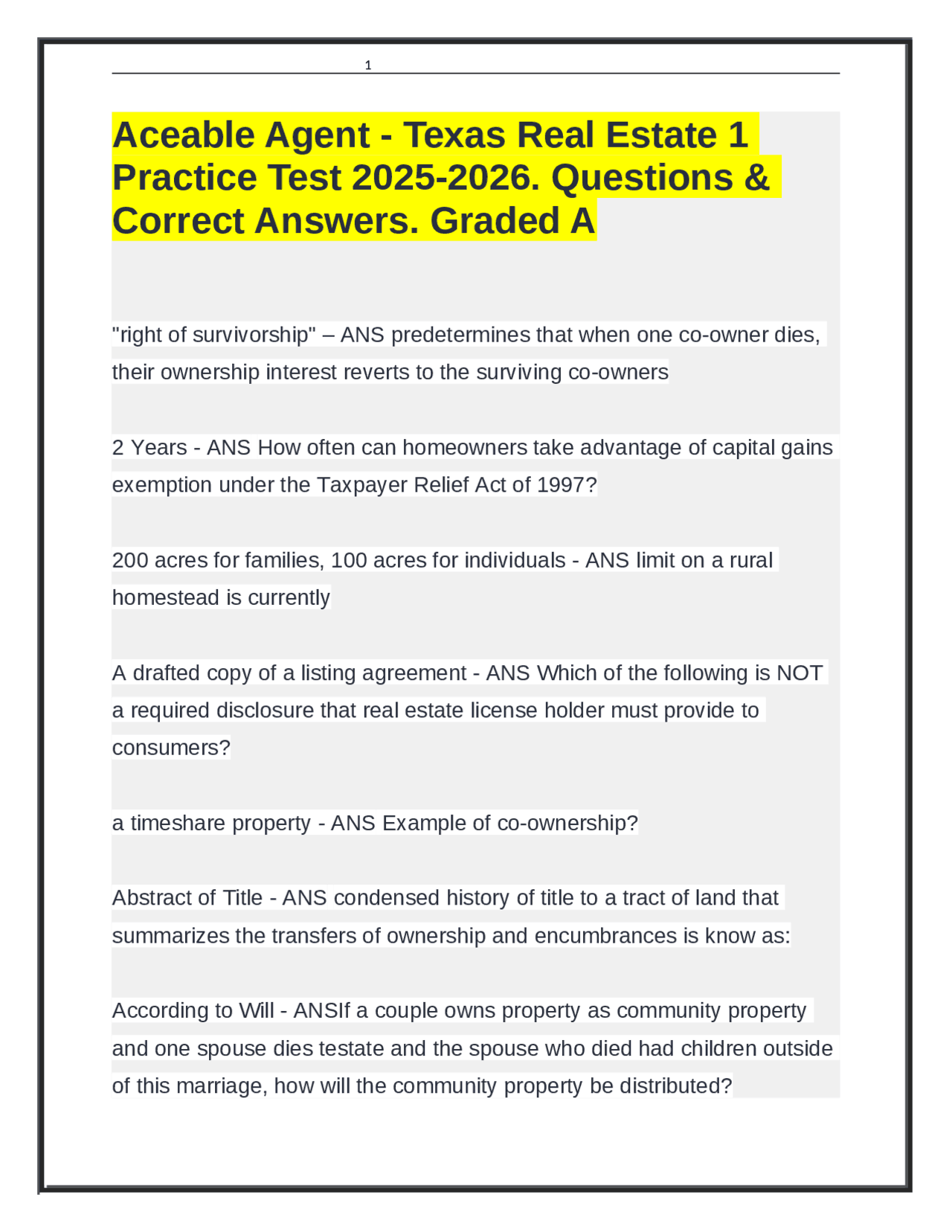 1

Aceable Agent - Texas Real Estate 1 Practice Test 2025-2026. Questions & Correct Answers. Graded A

"right of survivorship" – ANS predetermines that when one co-owner dies, their ownership interest reverts to the surviving co-owners

2 Years - ANS How often can homeowners take advantage of capital gains exemption under the Taxpayer Relief Act of 1997?

200 acres for families, 100 acres for individuals - ANS limit on a rural homestead is currently

A drafted copy of a listing agreement - ANS Which of the following is NOT a required disclosure that real estate license holder must provide to consumers?

a timeshare property - ANS Example of co-ownership?

Abstract of Title - ANS condensed history of title to a tract of land that summarizes the transfers of ownership and encumbrances is know as:

According to Will - ANSIf a couple owns property as community property and one spouse dies testate and the spouse who died had children outside of this marriage, how will the community property be distributed?